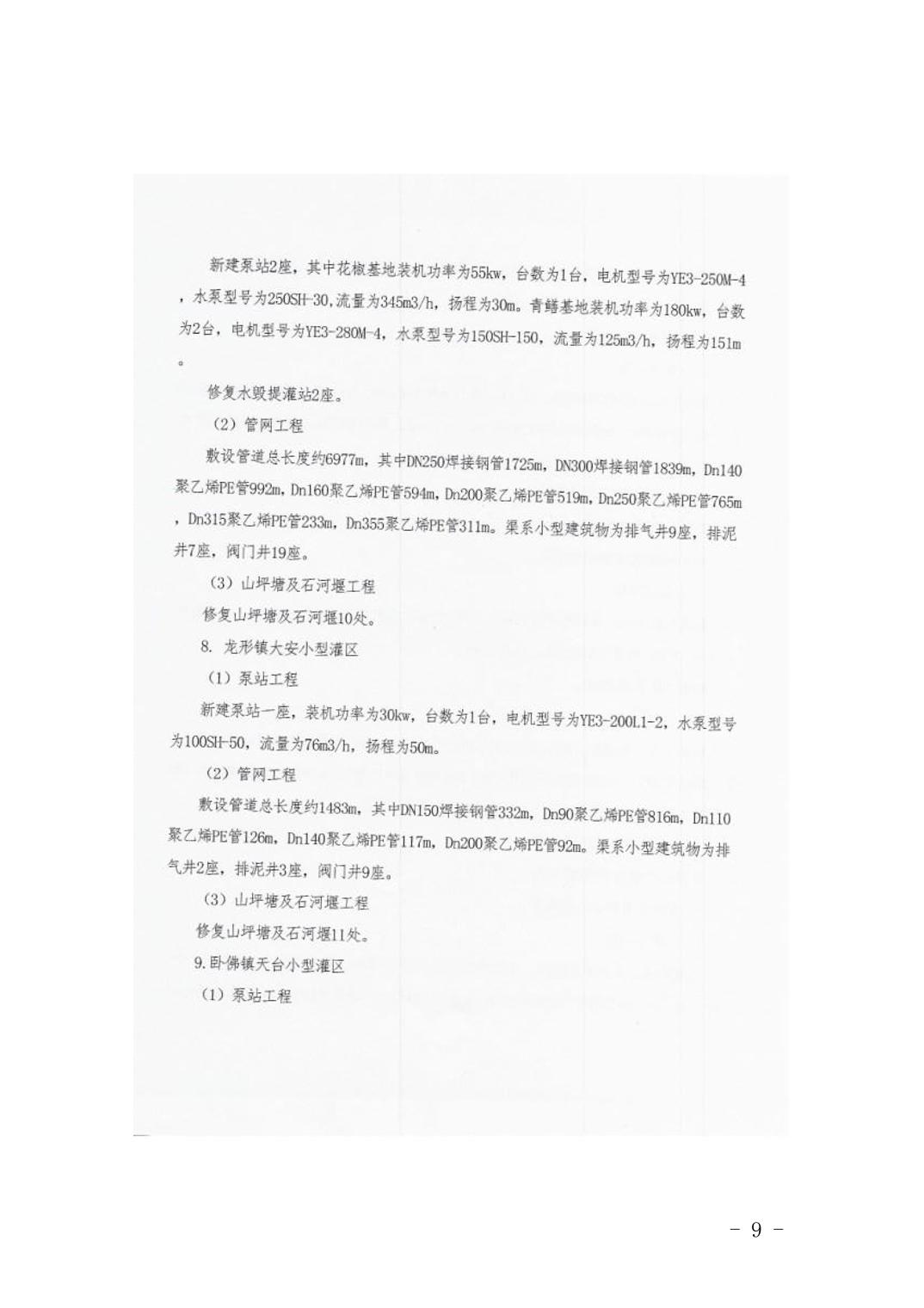 新建泵站2座，其中花椒基地装机功率为55kw，台数为1台，电机型号为YE3-250M-4，水泵型号为250SH-30，流量为345m3/h，扬程为30m。青鳝基地装机功率为180kw，台数为2台，电机型号为YE3-280M-4，水泵型号为150SH-150，流量为125m3/h，扬程为151m。

修复水毁提灌站2座。

（2）管网工程

敷设管道总长度约6977m，其中DN250焊接钢管1725m，DN300焊接钢管1839m，Dn140聚乙烯PE管992m，Dn160聚乙烯PE管594m，Dn200聚乙烯PE管519m，Dn250聚乙烯PE管765m，Dn315聚乙烯PE管233m，Dn355聚乙烯PE管311m。渠系小型建筑物为排气井9座，排泥井7座，阀门井19座。

（3）山坪塘及石河堰工程

修复山坪塘及石河堰10处。

8. 龙形镇大安小型灌区

（1）泵站工程

新建泵站一座，装机功率为30kw，台数为1台，电机型号为YE3-200L1-2，水泵型号为100SH-50，流量为76m3/h，扬程为50m。

（2）管网工程

敷设管道总长度约1483m，其中DN150焊接钢管332m，Dn90聚乙烯PE管816m，Dn110聚乙烯PE管126m，Dn140聚乙烯PE管117m，Dn200聚乙烯PE管92m。渠系小型建筑物为排气井2座，排泥井3座，阀门井9座。

（3）山坪塘及石河堰工程

修复山坪塘及石河堰11处。

9.卧佛镇天台小型灌区

（1）泵站工程

- 9 -